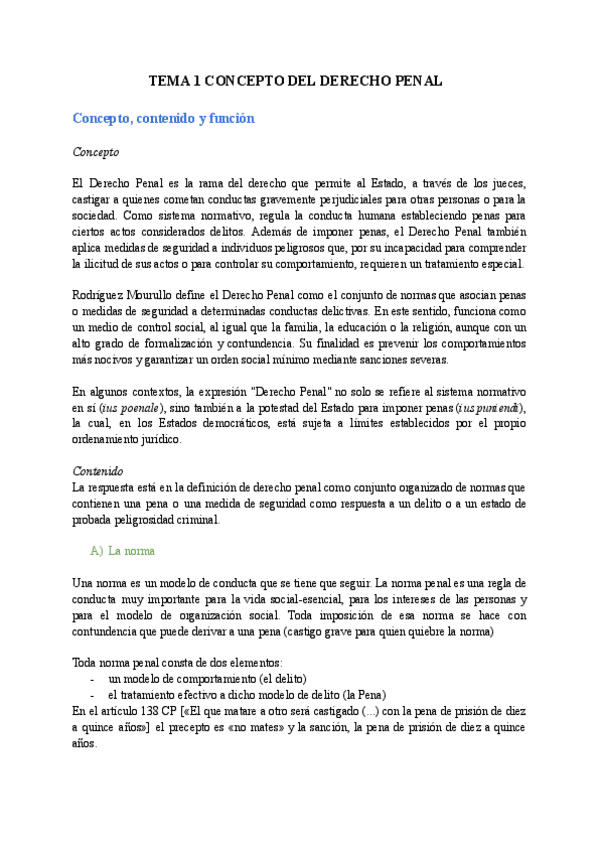 TEMA 1 CONCEPTO DEL DERECHO PENAL

Concepto, contenido y función

Concepto

El Derecho Penal es la rama del derecho que permite al Estado, a través de los jueces, castigar a quienes cometan conductas gravemente perjudiciales para otras personas o para la sociedad. Como sistema normativo, regula la conducta humana estableciendo penas para ciertos actos considerados delitos. Además de imponer penas, el Derecho Penal también aplica medidas de seguridad a individuos peligrosos que, por su incapacidad para comprender la ilicitud de sus actos o para controlar su comportamiento, requieren un tratamiento especial.

Rodríguez Mourullo define el Derecho Penal como el conjunto de normas que asocian penas o medidas de seguridad a determinadas conductas delictivas. En este sentido, funciona como un medio de control social, al igual que la familia, la educación o la religión, aunque con un alto grado de formalización y contundencia. Su finalidad es prevenir los comportamientos más nocivos y garantizar un orden social mínimo mediante sanciones severas.

En algunos contextos, la expresión "Derecho Penal" no solo se refiere al sistema normativo en sí (ius poenale), sino también a la potestad del Estado para imponer penas (ius puniendi), la cual, en los Estados democráticos, está sujeta a límites establecidos por el propio ordenamiento jurídico.

Contenido
La respuesta está en la definición de derecho penal como conjunto organizado de normas que contienen una pena o una medida de seguridad como respuesta a un delito o a un estado de probada peligrosidad criminal.

A) La norma

Una norma es un modelo de conducta que se tiene que seguir. La norma penal es una regla de conducta muy importante para la vida social-esencial, para los intereses de las personas y para el modelo de organización social. Toda imposición de esa norma se hace con contundencia que puede derivar a una pena (castigo grave para quien quiebre la norma)

Toda norma penal consta de dos elementos:
- un modelo de comportamiento (el delito)
- el tratamiento efectivo a dicho modelo de delito (la Pena)
En el artículo 138 CP [«El que matare a otro será castigado (...) con la pena de prisión de diez a quince años»] el precepto es «no mates» y la sanción, la pena de prisión de diez a quince años.